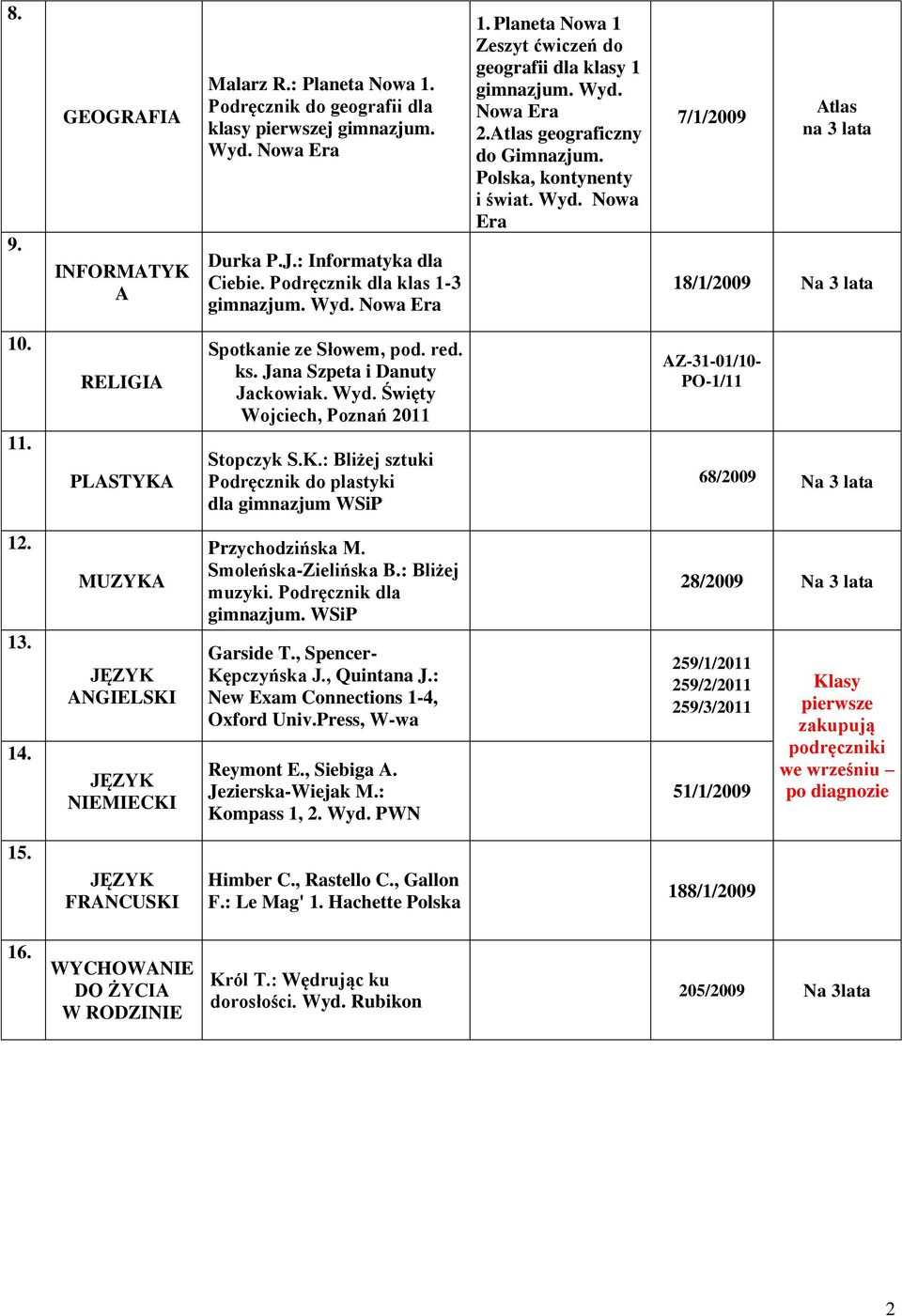 | | | | | | |
|---|---|---|---|---|---|
| 8. | GEOGRAFIA | Malarz R.: Planeta Nowa 1. Podręcznik do geografii dla klasy pierwszej gimnazjum. Wyd. Nowa Era | 1. Planeta Nowa 1 Zeszyt ćwiczeń do geografii dla klasy 1 gimnazjum. Wyd. Nowa Era 2.Atlas geograficzny do Gimnazjum. Polska, kontynenty i świat. Wyd. Nowa Era | 7/1/2009 | Atlas na 3 lata |
| 9. | INFORMATYKA | Durka P.J.: Informatyka dla Ciebie. Podręcznik dla klas 1-3 gimnazjum. Wyd. Nowa Era | | 18/1/2009 | Na 3 lata |
| 10. | RELIGIA | Spotkanie ze Słowem, pod. red. ks. Jana Szpeta i Danuty Jackowiak. Wyd. Święty Wojciech, Poznań 2011 | | AZ-31-01/10-PO-1/11 | |
| 11. | PLASTYKA | Stopczyk S.K.: Bliżej sztuki Podręcznik do plastyki dla gimnazjum WSiP | | 68/2009 | Na 3 lata |
| 12. | MUZYKA | Przychodzińska M. Smoleńska-Zielińska B.: Bliżej muzyki. Podręcznik dla gimnazjum. WSiP | | 28/2009 | Na 3 lata |
| 13. | JĘZYK ANGIELSKI | Garside T., Spencer-Kępczyńska J., Quintana J.: New Exam Connections 1-4, Oxford Univ.Press, W-wa | | 259/1/2011 259/2/2011 259/3/2011 | Klasy pierwsze zakupują podręczniki we wrześniu – po diagnozie |
| 14. | JĘZYK NIEMIECKI | Reymont E., Siebiga A. Jezierska-Wiejak M.: Kompass 1, 2. Wyd. PWN | | 51/1/2009 | |
| 15. | JĘZYK FRANCUSKI | Himber C., Rastello C., Gallon F.: Le Mag' 1. Hachette Polska | | 188/1/2009 | |
| 16. | WYCHOWANIE DO ŻYCIA W RODZINIE | Król T.: Wędrując ku dorosłości. Wyd. Rubikon | | 205/2009 | Na 3lata |

2